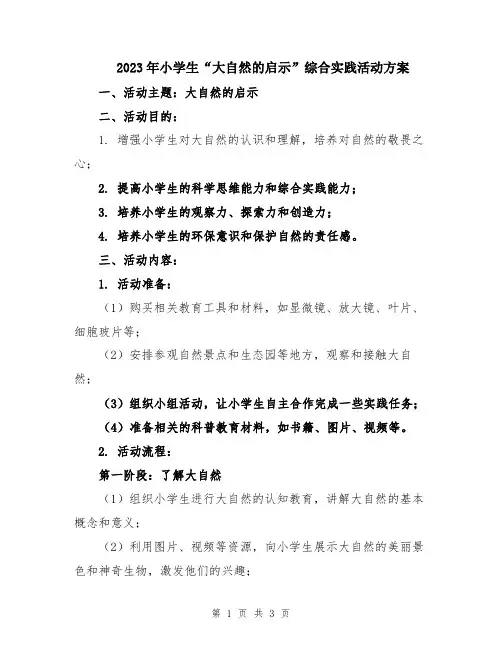 2023年小学生“大自然的启示”综合实践活动方案

一、活动主题：大自然的启示

二、活动目的：

1. 增强小学生对大自然的认识和理解，培养对自然的敬畏之心；

2. 提高小学生的科学思维能力和综合实践能力；

3. 培养小学生的观察力、探索力和创造力；

4. 培养小学生的环保意识和保护自然的责任感。

三、活动内容：

1. 活动准备：

（1）购买相关教育工具和材料，如显微镜、放大镜、叶片、细胞玻片等；

（2）安排参观自然景点和生态园等地方，观察和接触大自然；

（3）组织小组活动，让小学生自主合作完成一些实践任务；

（4）准备相关的科普教育材料，如书籍、图片、视频等。

2. 活动流程：

第一阶段：了解大自然

（1）组织小学生进行大自然的认知教育，讲解大自然的基本概念和意义；

（2）利用图片、视频等资源，向小学生展示大自然的美丽景色和神奇生物，激发他们的兴趣；

第 1 页 共 3 页